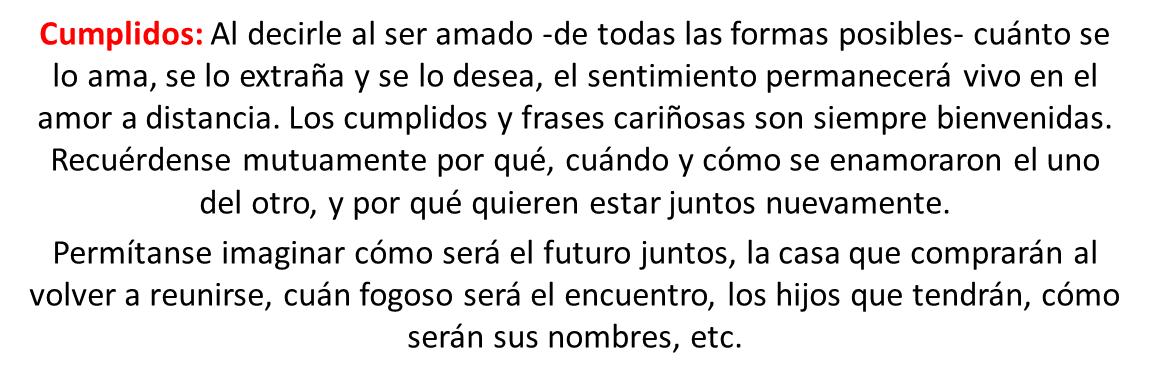 Cumplidos: Al decirle al ser amado -de todas las formas posibles- cuánto se lo ama, se lo extraña y se lo desea, el sentimiento permanecerá vivo en el amor a distancia. Los cumplidos y frases cariñosas son siempre bienvenidas. Recuérdense mutuamente por qué, cuándo y cómo se enamoraron el uno del otro, y por qué quieren estar juntos nuevamente.

Permítanse imaginar cómo será el futuro juntos, la casa que comprarán al volver a reunirse, cuán fogoso será el encuentro, los hijos que tendrán, cómo serán sus nombres, etc.